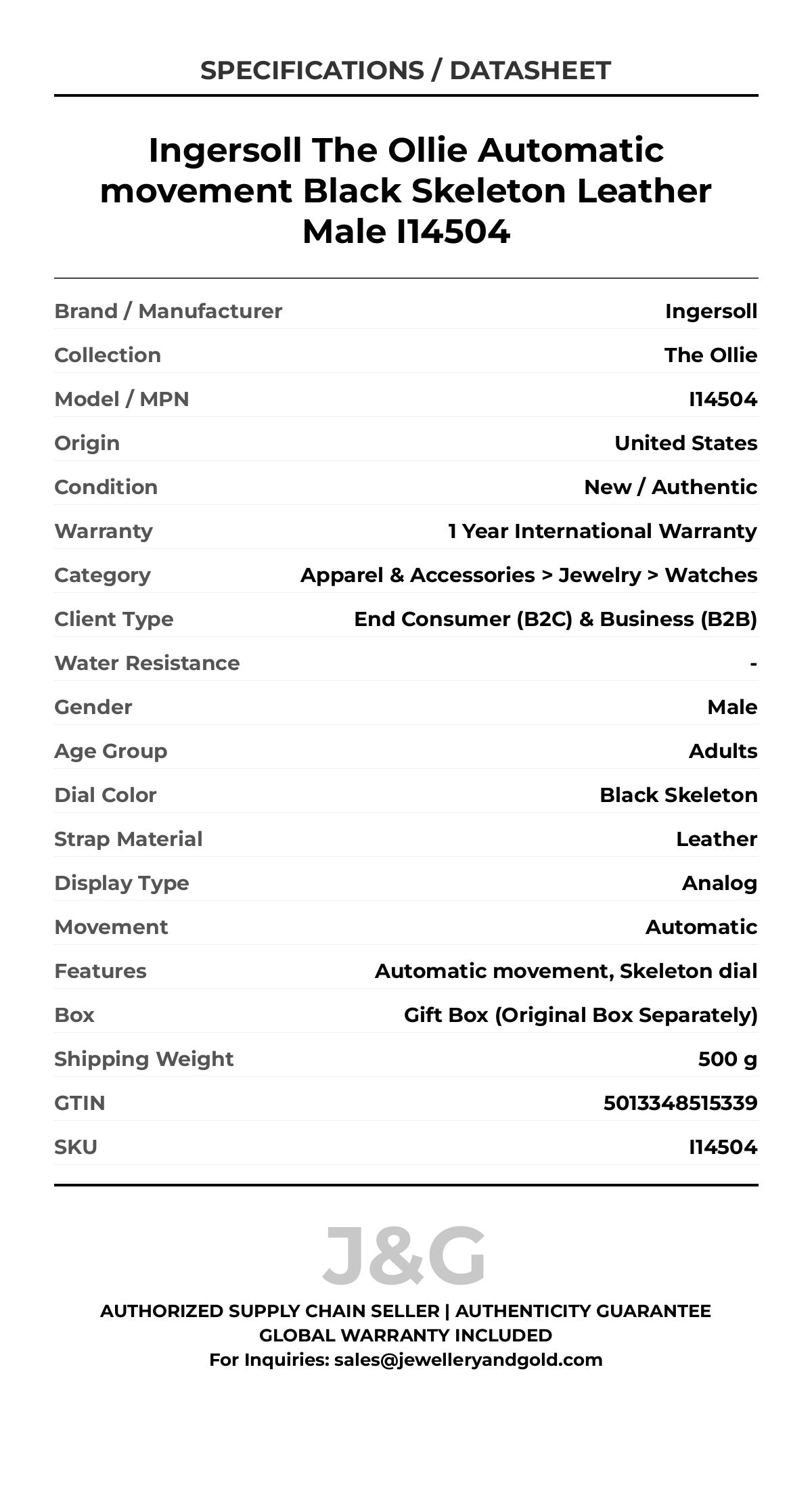 SPECIFICATIONS / DATASHEET

Ingersoll The Ollie Automatic movement Black Skeleton Leather Male I14504

| | |
|---|---|
| Brand / Manufacturer | Ingersoll |
| Collection | The Ollie |
| Model / MPN | I14504 |
| Origin | United States |
| Condition | New / Authentic |
| Warranty | 1 Year International Warranty |
| Category | Apparel & Accessories > Jewelry > Watches |
| Client Type | End Consumer (B2C) & Business (B2B) |
| Water Resistance | - |
| Gender | Male |
| Age Group | Adults |
| Dial Color | Black Skeleton |
| Strap Material | Leather |
| Display Type | Analog |
| Movement | Automatic |
| Features | Automatic movement, Skeleton dial |
| Box | Gift Box (Original Box Separately) |
| Shipping Weight | 500 g |
| GTIN | 5013348515339 |
| SKU | I14504 |

J&G

AUTHORIZED SUPPLY CHAIN SELLER | AUTHENTICITY GUARANTEE
GLOBAL WARRANTY INCLUDED
For Inquiries: sales@jewelleryandgold.com